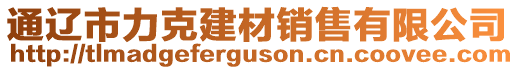 通辽市力克建材销售有限公司
http://tlmadgeferguson.cn.coovee.com